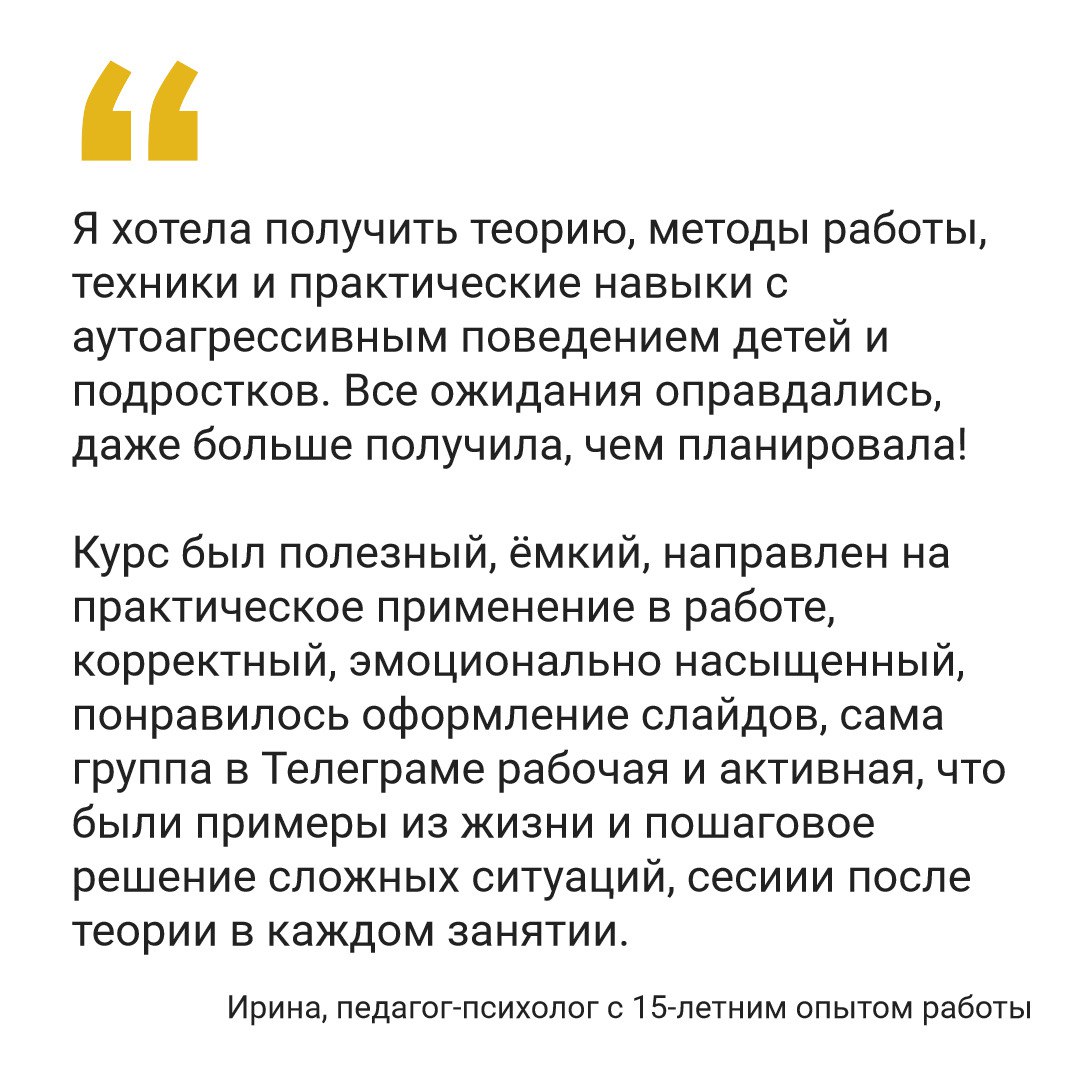 “

Я хотела получить теорию, методы работы, техники и практические навыки с аутоагрессивным поведением детей и подростков. Все ожидания оправдались, даже больше получила, чем планировала!

Курс был полезный, ёмкий, направлен на практическое применение в работе, корректный, эмоционально насыщенный, понравилось оформление слайдов, сама группа в Телеграме рабочая и активная, что были примеры из жизни и пошаговое решение сложных ситуаций, сесиии после теории в каждом занятии.

Ирина, педагог-психолог с 15-летним опытом работы